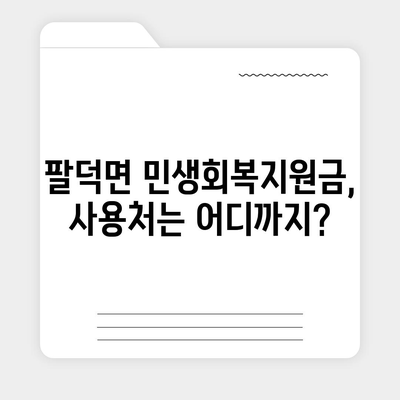 팔덕면 민생회복지원금, 사용처는 어디까지?